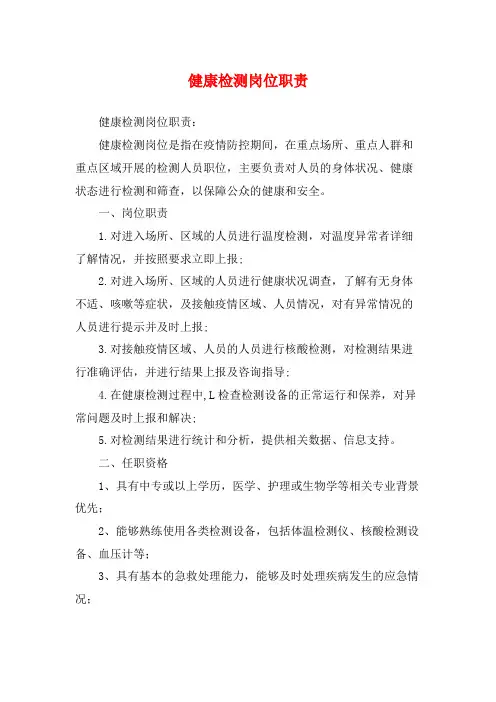 健康检测岗位职责

健康检测岗位职责：

健康检测岗位是指在疫情防控期间，在重点场所、重点人群和重点区域开展的检测人员职位，主要负责对人员的身体状况、健康状态进行检测和筛查，以保障公众的健康和安全。

一、岗位职责

1.对进入场所、区域的人员进行温度检测，对温度异常者详细了解情况，并按照要求立即上报；

2.对进入场所、区域的人员进行健康状况调查，了解有无身体不适、咳嗽等症状，及接触疫情区域、人员情况，对有异常情况的人员进行提示并及时上报；

3.对接触疫情区域、人员的人员进行核酸检测，对检测结果进行准确评估，并进行结果上报及咨询指导；

4.在健康检测过程中,L检查检测设备的正常运行和保养，对异常问题及时上报和解决；

5.对检测结果进行统计和分析，提供相关数据、信息支持。

二、任职资格

1、具有中专或以上学历，医学、护理或生物学等相关专业背景优先；

2、能够熟练使用各类检测设备，包括体温检测仪、核酸检测设备、血压计等；

3、具有基本的急救处理能力，能够及时处理疾病发生的应急情况；